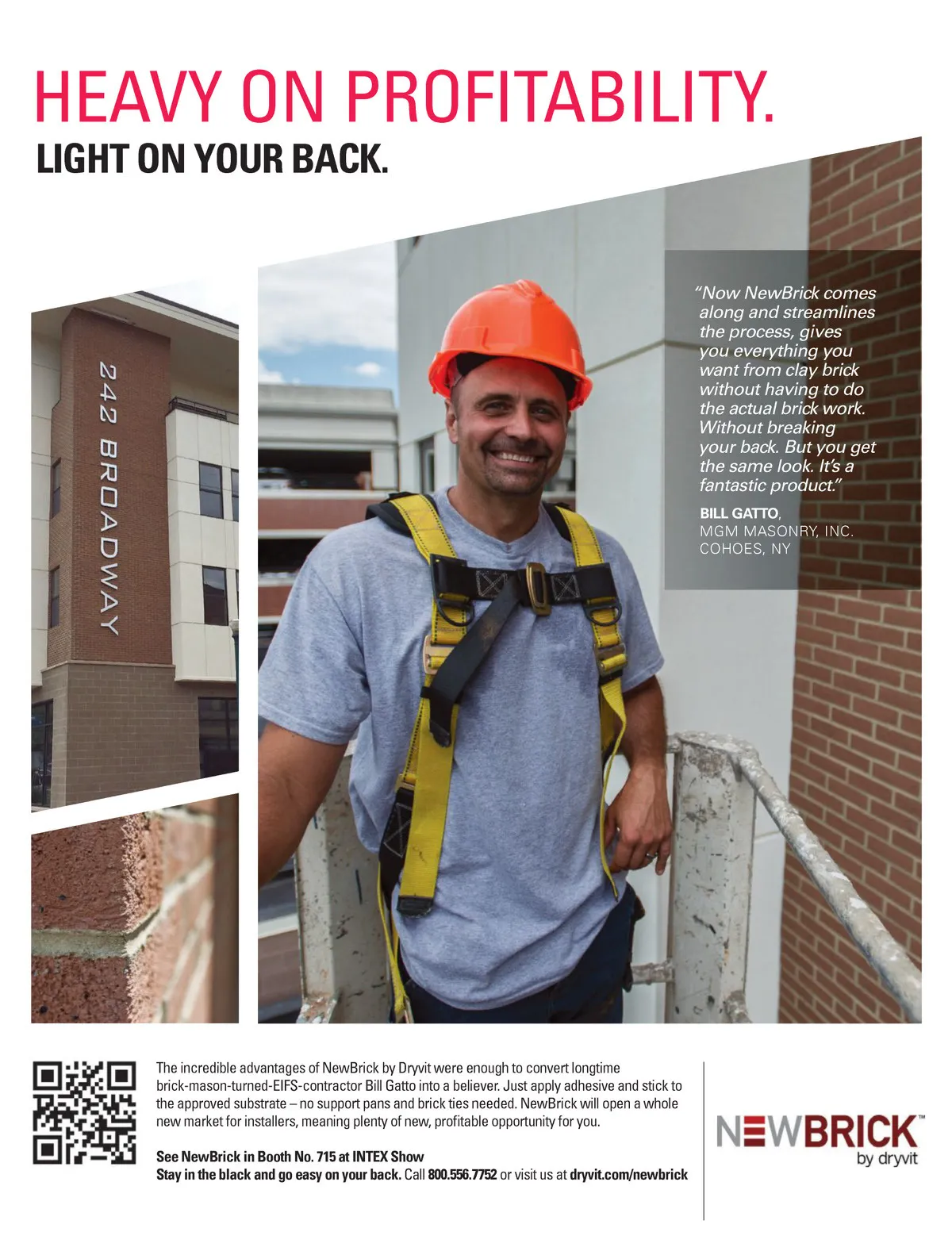 HEAVY ON PROFITABILITY.
LIGHT ON YOUR BACK.

242 BROADWAY

"Now NewBrick comes along and streamlines the process, gives you everything you want from clay brick without having to do the actual brick work. Without breaking your back. But you get the same look. It's a fantastic product."

BILL GATTO,
MGM MASONRY, INC.
COHOES, NY

The incredible advantages of NewBrick by Dryvit were enough to convert longtime brick-mason-turned-EIFS-contractor Bill Gatto into a believer. Just apply adhesive and stick to the approved substrate – no support pans and brick ties needed. NewBrick will open a whole new market for installers, meaning plenty of new, profitable opportunity for you.

See NewBrick in Booth No. 715 at INTEX Show
Stay in the black and go easy on your back. Call 800.556.7752 or visit us at dryvit.com/newbrick

NEWBRICK™
by dryvit